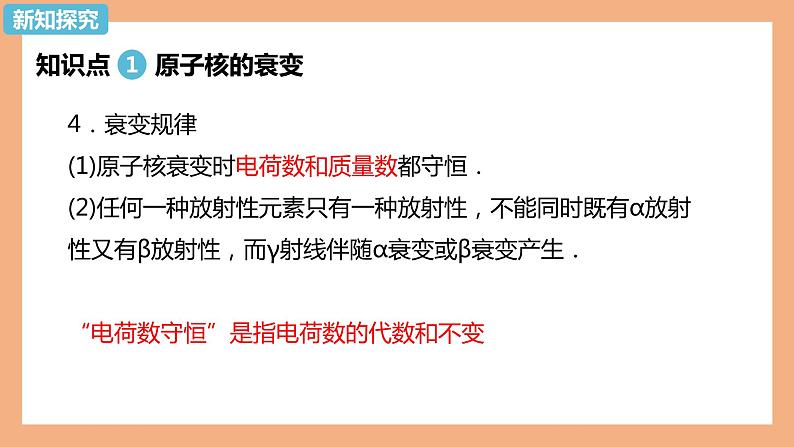 新知探究

知识点 1 原子核的衰变

4．衰变规律

(1)原子核衰变时电荷数和质量数都守恒．

(2)任何一种放射性元素只有一种放射性，不能同时既有α放射性又有β放射性，而γ射线伴随α衰变或β衰变产生．

“电荷数守恒”是指电荷数的代数和不变